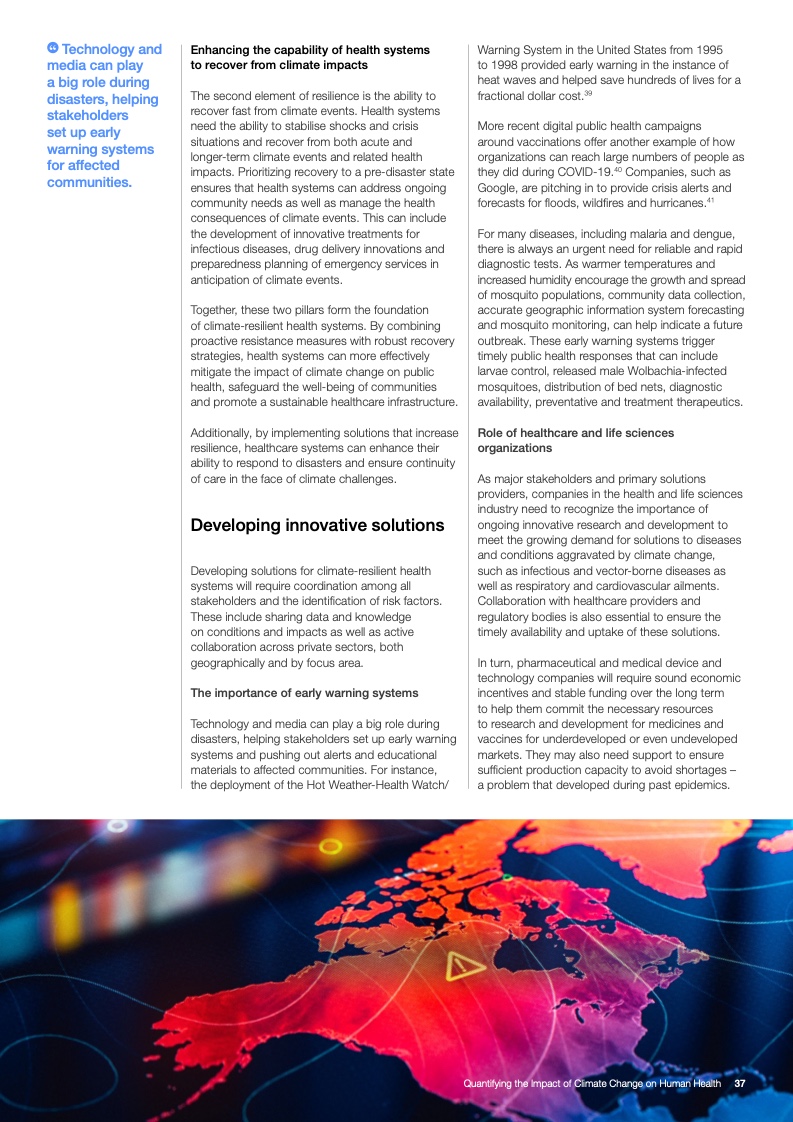 Technology and media can play a big role during disasters, helping stakeholders set up early warning systems for affected communities.

Enhancing the capability of health systems to recover from climate impacts

The second element of resilience is the ability to recover fast from climate events. Health systems need the ability to stabilise shocks and crisis situations and recover from both acute and longer-term climate events and related health impacts. Prioritizing recovery to a pre-disaster state ensures that health systems can address ongoing community needs as well as manage the health consequences of climate events. This can include the development of innovative treatments for infectious diseases, drug delivery innovations and preparedness planning of emergency services in anticipation of climate events.

Together, these two pillars form the foundation of climate-resilient health systems. By combining proactive resistance measures with robust recovery strategies, health systems can more effectively mitigate the impact of climate change on public health, safeguard the well-being of communities and promote a sustainable healthcare infrastructure.

Additionally, by implementing solutions that increase resilience, healthcare systems can enhance their ability to respond to disasters and ensure continuity of care in the face of climate challenges.

Developing innovative solutions

Developing solutions for climate-resilient health systems will require coordination among all stakeholders and the identification of risk factors. These include sharing data and knowledge on conditions and impacts as well as active collaboration across private sectors, both geographically and by focus area.

The importance of early warning systems

Technology and media can play a big role during disasters, helping stakeholders set up early warning systems and pushing out alerts and educational materials to affected communities. For instance, the deployment of the Hot Weather-Health Watch/Warning System in the United States from 1995 to 1998 provided early warning in the instance of heat waves and helped save hundreds of lives for a fractional dollar cost.$^{39}$

More recent digital public health campaigns around vaccinations offer another example of how organizations can reach large numbers of people as they did during COVID-19.$^{40}$ Companies, such as Google, are pitching in to provide crisis alerts and forecasts for floods, wildfires and hurricanes.$^{41}$

For many diseases, including malaria and dengue, there is always an urgent need for reliable and rapid diagnostic tests. As warmer temperatures and increased humidity encourage the growth and spread of mosquito populations, community data collection, accurate geographic information system forecasting and mosquito monitoring, can help indicate a future outbreak. These early warning systems trigger timely public health responses that can include larvae control, released male Wolbachia-infected mosquitoes, distribution of bed nets, diagnostic availability, preventative and treatment therapeutics.

Role of healthcare and life sciences organizations

As major stakeholders and primary solutions providers, companies in the health and life sciences industry need to recognize the importance of ongoing innovative research and development to meet the growing demand for solutions to diseases and conditions aggravated by climate change, such as infectious and vector-borne diseases as well as respiratory and cardiovascular ailments. Collaboration with healthcare providers and regulatory bodies is also essential to ensure the timely availability and uptake of these solutions.

In turn, pharmaceutical and medical device and technology companies will require sound economic incentives and stable funding over the long term to help them commit the necessary resources to research and development for medicines and vaccines for underdeveloped or even undeveloped markets. They may also need support to ensure sufficient production capacity to avoid shortages – a problem that developed during past epidemics.

Quantifying the Impact of Climate Change on Human Health 37